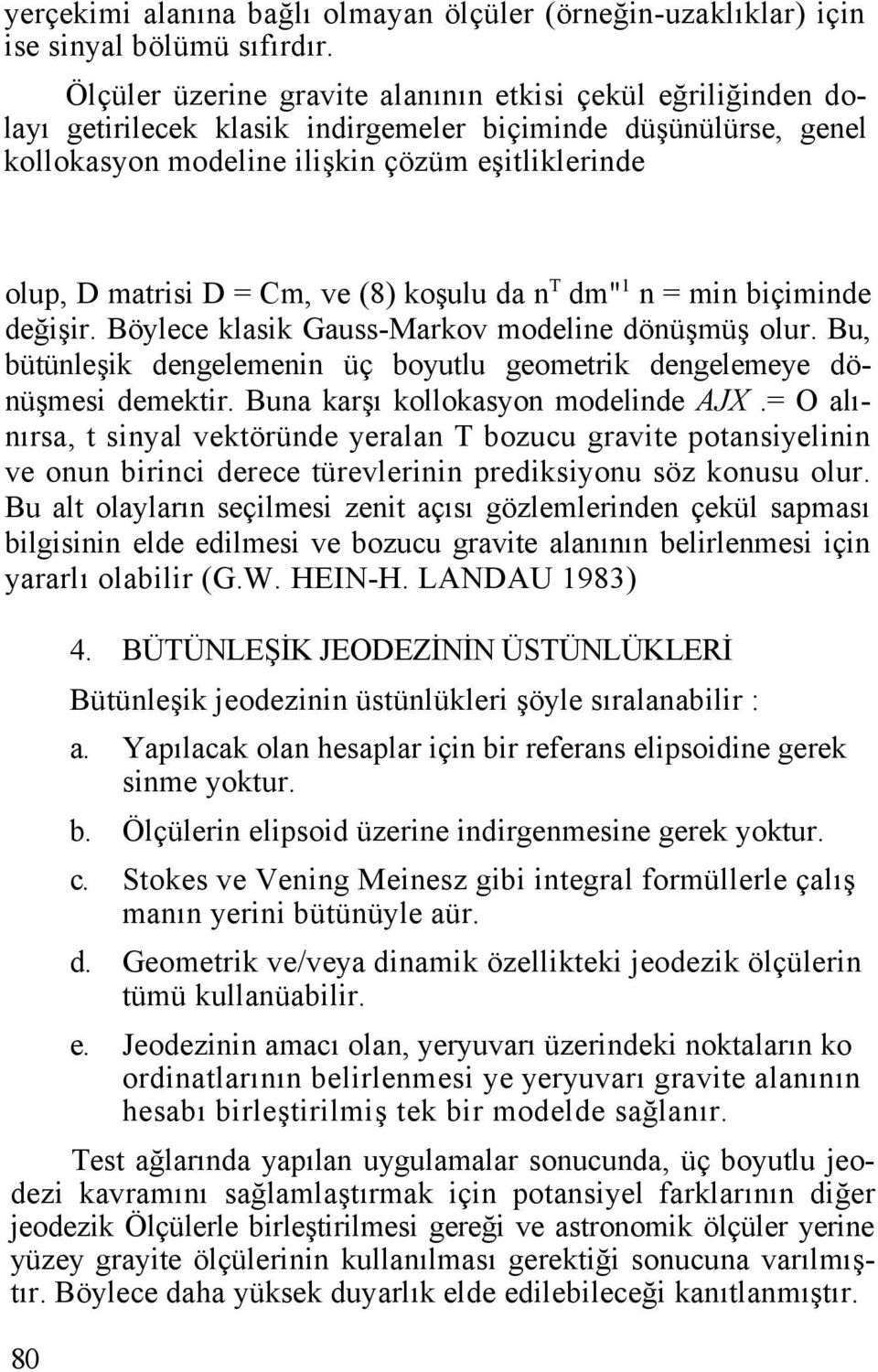 yerçekimi alanına bağlı olmayan ölçüler (örneğin-uzaklıklar) için ise sinyal bölümü sıfırdır.

Ölçüler üzerine gravite alanının etkisi çekül eğriliğinden dolayı getirilecek klasik indirgemeler biçiminde düşünülürse, genel kollokasyon modeline ilişkin çözüm eşitliklerinde

olup, D matrisi D = Cm, ve (8) koşulu da $n^T$ dm"$^1$ n = min biçiminde değişir. Böylece klasik Gauss-Markov modeline dönüşmüş olur. Bu, bütünleşik dengelemenin üç boyutlu geometrik dengelemeye dönüşmesi demektir. Buna karşı kollokasyon modelinde AJX .= O alınırsa, t sinyal vektöründe yeralan T bozucu gravite potansiyelinin ve onun birinci derece türevlerinin prediksiyonu söz konusu olur. Bu alt olayların seçilmesi zenit açısı gözlemlerinden çekül sapması bilgisinin elde edilmesi ve bozucu gravite alanının belirlenmesi için yararlı olabilir (G.W. HEIN-H. LANDAU 1983)

4. BÜTÜNLEŞİK JEODEZİNİN ÜSTÜNLÜKLERİ

Bütünleşik jeodezinin üstünlükleri şöyle sıralanabilir :

a. Yapılacak olan hesaplar için bir referans elipsoidine gerek sinme yoktur.

b. Ölçülerin elipsoid üzerine indirgenmesine gerek yoktur.

c. Stokes ve Vening Meinesz gibi integral formüllerle çalış manın yerini bütünüyle aür.

d. Geometrik ve/veya dinamik özellikteki jeodezik ölçülerin tümü kullanüabilir.

e. Jeodezinin amacı olan, yeryuvarı üzerindeki noktaların ko ordinatlarının belirlenmesi ye yeryuvarı gravite alanının hesabı birleştirilmiş tek bir modelde sağlanır.

Test ağlarında yapılan uygulamalar sonucunda, üç boyutlu jeodezi kavramını sağlamlaştırmak için potansiyel farklarının diğer jeodezik Ölçülerle birleştirilmesi gereği ve astronomik ölçüler yerine yüzey grayite ölçülerinin kullanılması gerektiği sonucuna varılmıştır. Böylece daha yüksek duyarlık elde edilebileceği kanıtlanmıştır.

80